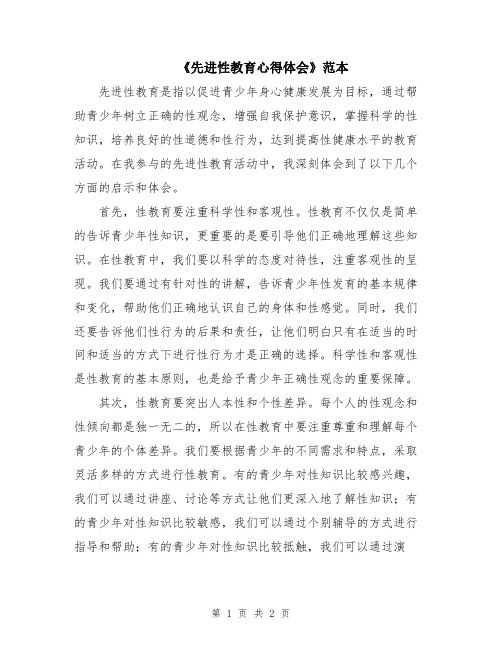 《先进性教育心得体会》范本

先进性教育是指以促进青少年身心健康发展为目标，通过帮助青少年树立正确的性观念，增强自我保护意识，掌握科学的性知识，培养良好的性道德和性行为，达到提高性健康水平的教育活动。在我参与的先进性教育活动中，我深刻体会到了以下几个方面的启示和体会。

首先，性教育要注重科学性和客观性。性教育不仅仅是简单的告诉青少年性知识，更重要的是要引导他们正确地理解这些知识。在性教育中，我们要以科学的态度对待性，注重客观性的呈现。我们要通过有针对性的讲解，告诉青少年性发育的基本规律和变化，帮助他们正确地认识自己的身体和性感觉。同时，我们还要告诉他们性行为的后果和责任，让他们明白只有在适当的时间和适当的方式下进行性行为才是正确的选择。科学性和客观性是性教育的基本原则，也是给予青少年正确性观念的重要保障。

其次，性教育要突出人本性和个性差异。每个人的性观念和性倾向都是独一无二的，所以在性教育中要注重尊重和理解每个青少年的个体差异。我们要根据青少年的不同需求和特点，采取灵活多样的方式进行性教育。有的青少年对性知识比较感兴趣，我们可以通过讲座、讨论等方式让他们更深入地了解性知识；有的青少年对性知识比较敏感，我们可以通过个别辅导的方式进行指导和帮助；有的青少年对性知识比较抵触，我们可以通过演

第 1 页 共 2 页